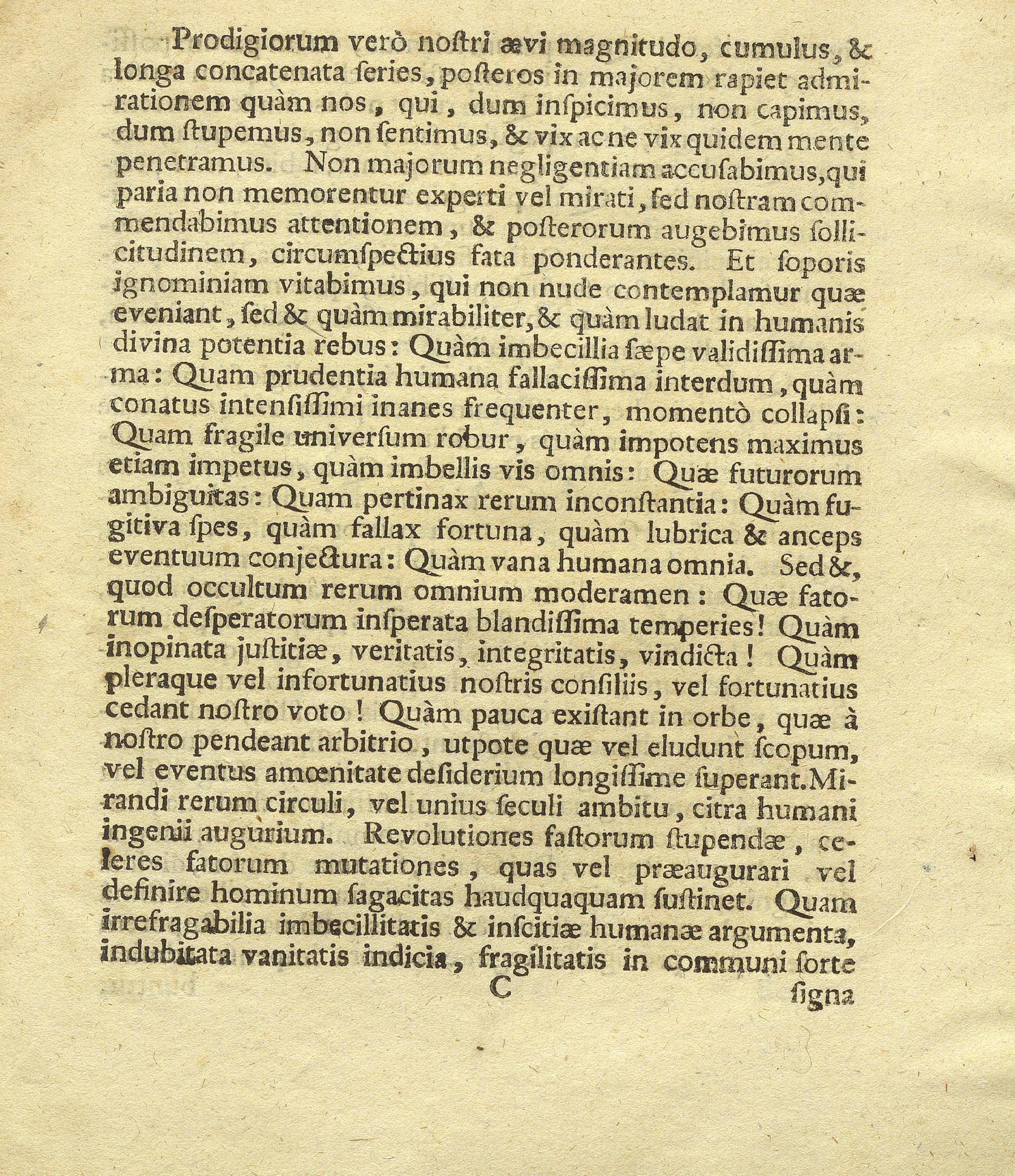 Prodigiorum verò nostri ævi magnitudo, cumulus, & longa concatenata series, posteros in majorem rapiet admirationem quàm nos, qui, dum inspicimus, non capimus, dum stupemus, non sentimus, & vix ac ne vix quidem mente penetramus. Non majorum negligentiam accusabimus, qui paria non memorentur experti vel mirati, sed nostram commendabimus attentionem, & posterorum augebimus sollicitudinem, circumspectius fata ponderantes. Et soporis ignominiam vitabimus, qui non nude contemplamur quæ eveniant, sed & quàm mirabiliter, & quàm ludat in humanis divina potentia rebus: Quàm imbecillia sæpe validissima arma: Quam prudentia humana fallacissima interdum, quàm conatus intensissimi inanes frequenter, momentò collapsi: Quam fragile universum robur, quàm impotens maximus etiam impetus, quàm imbellis vis omnis: Quæ futurorum ambiguitas: Quam pertinax rerum inconstantia: Quàm fugitiva spes, quàm fallax fortuna, quàm lubrica & anceps eventuum conjectura: Quàm vana humana omnia. Sed &, quod occultum rerum omnium moderamen: Quæ fatorum desperatorum insperata blandissima temperies! Quàm inopinata justitiæ, veritatis, integritatis, vindicta! Quàm pleraque vel infortunatius nostris consiliis, vel fortunatius cedant nostro voto! Quàm pauca existant in orbe, quæ à nostro pendeant arbitrio, utpote quæ vel eludunt scopum, vel eventus amœnitate desiderium longissime superant. Mirandi rerum circuli, vel unius seculi ambitu, citra humani ingenii augurium. Revolutiones fastorum stupendæ, celeres fatorum mutationes, quas vel præaugurari vel definire hominum sagacitas haudquaquam sustinet. Quam irrefragabilia imbecillitatis & inscitiæ humanæ argumenta, indubitata vanitatis indicia, fragilitatis in communi sorte

C signa